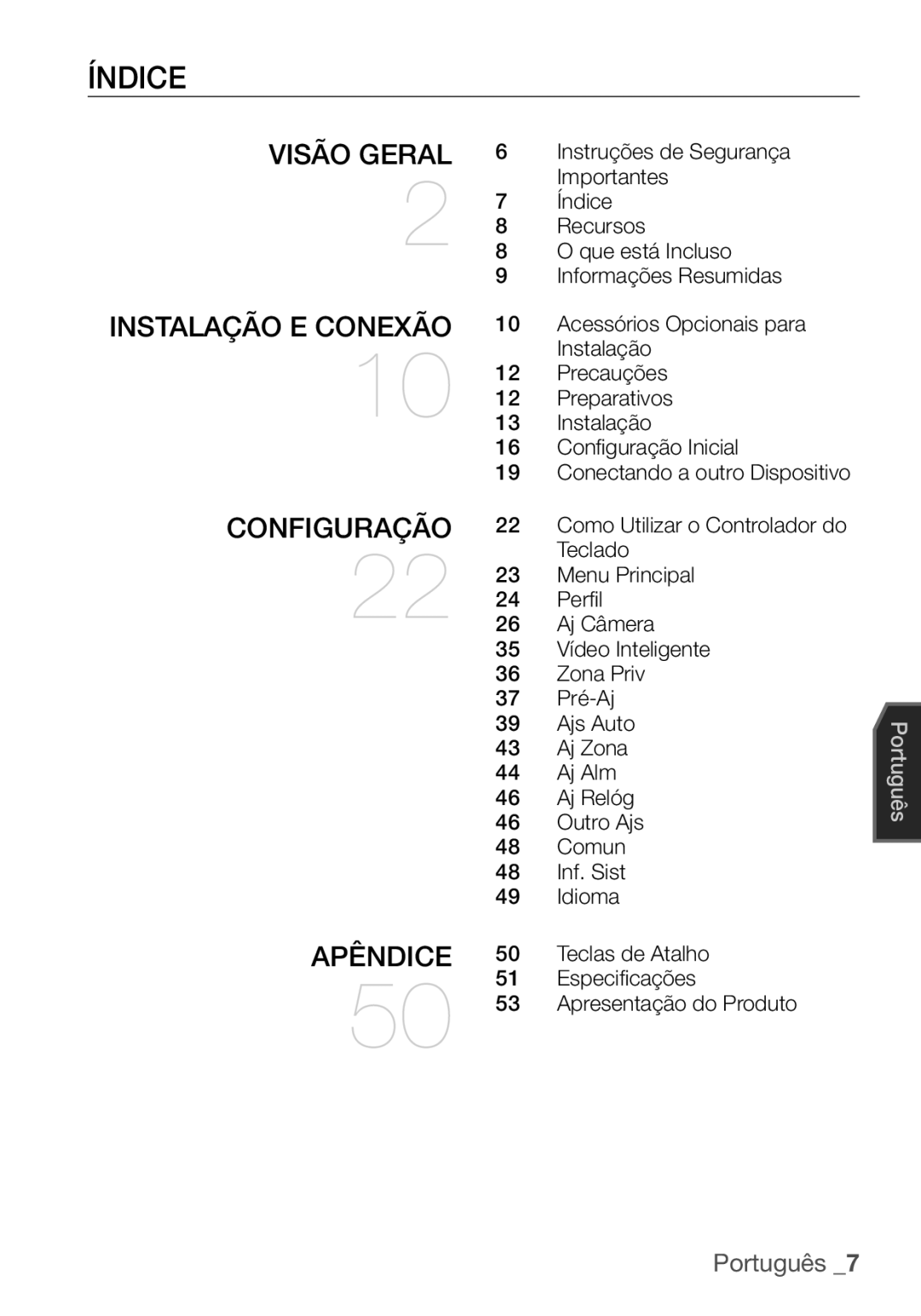 ÍNDICE

VISÃO GERAL
2

6 Instruções de Segurança Importantes
7 Índice
8 Recursos
8 O que está Incluso
9 Informações Resumidas

INSTALAÇÃO E CONEXÃO
10

10 Acessórios Opcionais para Instalação
12 Precauções
12 Preparativos
13 Instalação
16 Configuração Inicial
19 Conectando a outro Dispositivo

CONFIGURAÇÃO
22

22 Como Utilizar o Controlador do Teclado
23 Menu Principal
24 Perfil
26 Aj Câmera
35 Vídeo Inteligente
36 Zona Priv
37 Pré-Aj
39 Ajs Auto
43 Aj Zona
44 Aj Alm
46 Aj Relóg
46 Outro Ajs
48 Comun
48 Inf. Sist
49 Idioma

APÊNDICE
50

50 Teclas de Atalho
51 Especificações
53 Apresentação do Produto

Português

Português _7